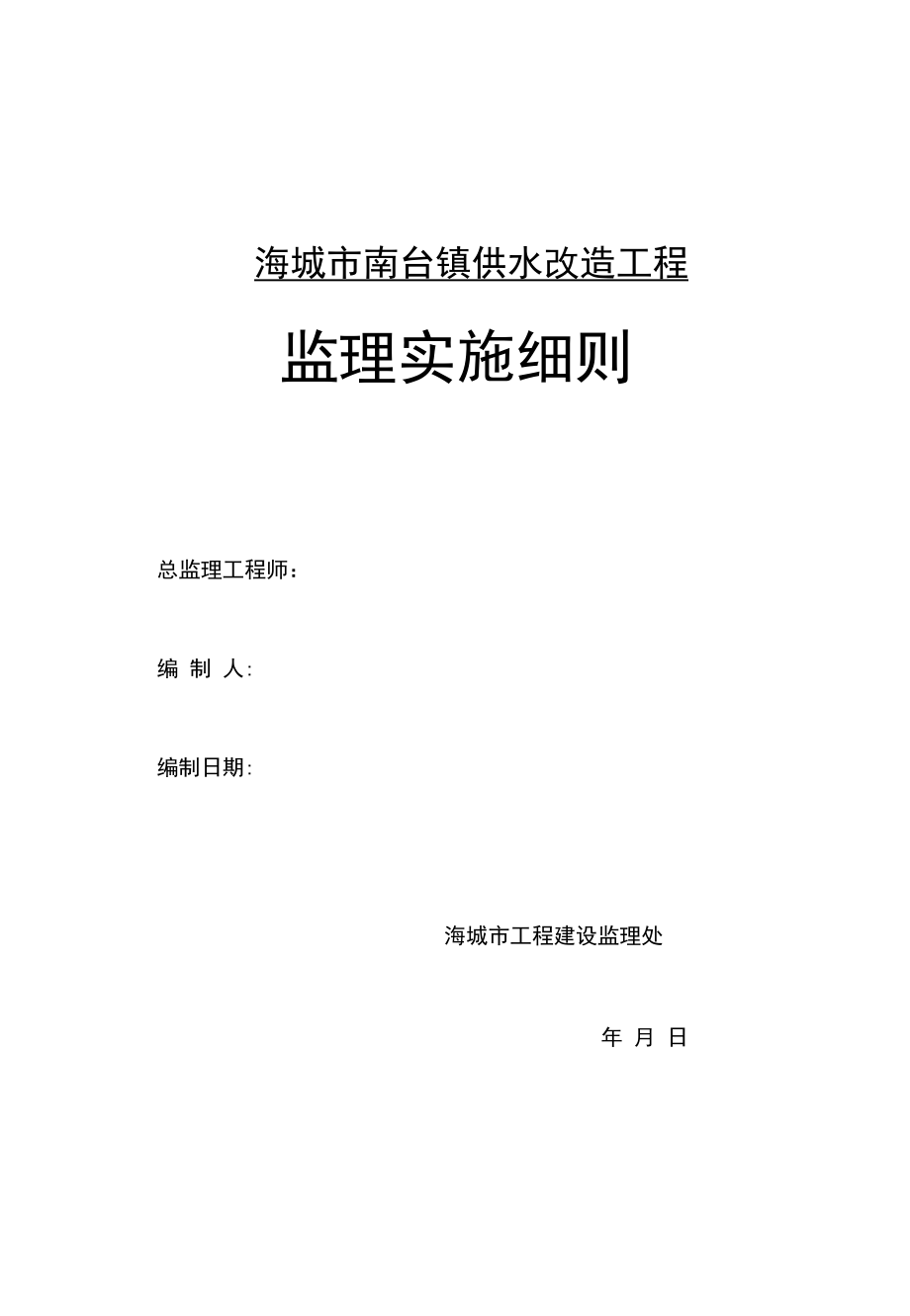 海城市南台镇供水改造工程

监理实施细则

总监理工程师：

编 制 人:

编制日期:

海城市工程建设监理处

年 月 日